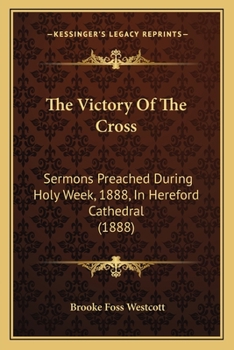 —KESSINGER'S LEGACY REPRINTS—

The Victory Of The Cross

Sermons Preached During Holy Week, 1888, In Hereford Cathedral (1888)

Brooke Foss Westcott